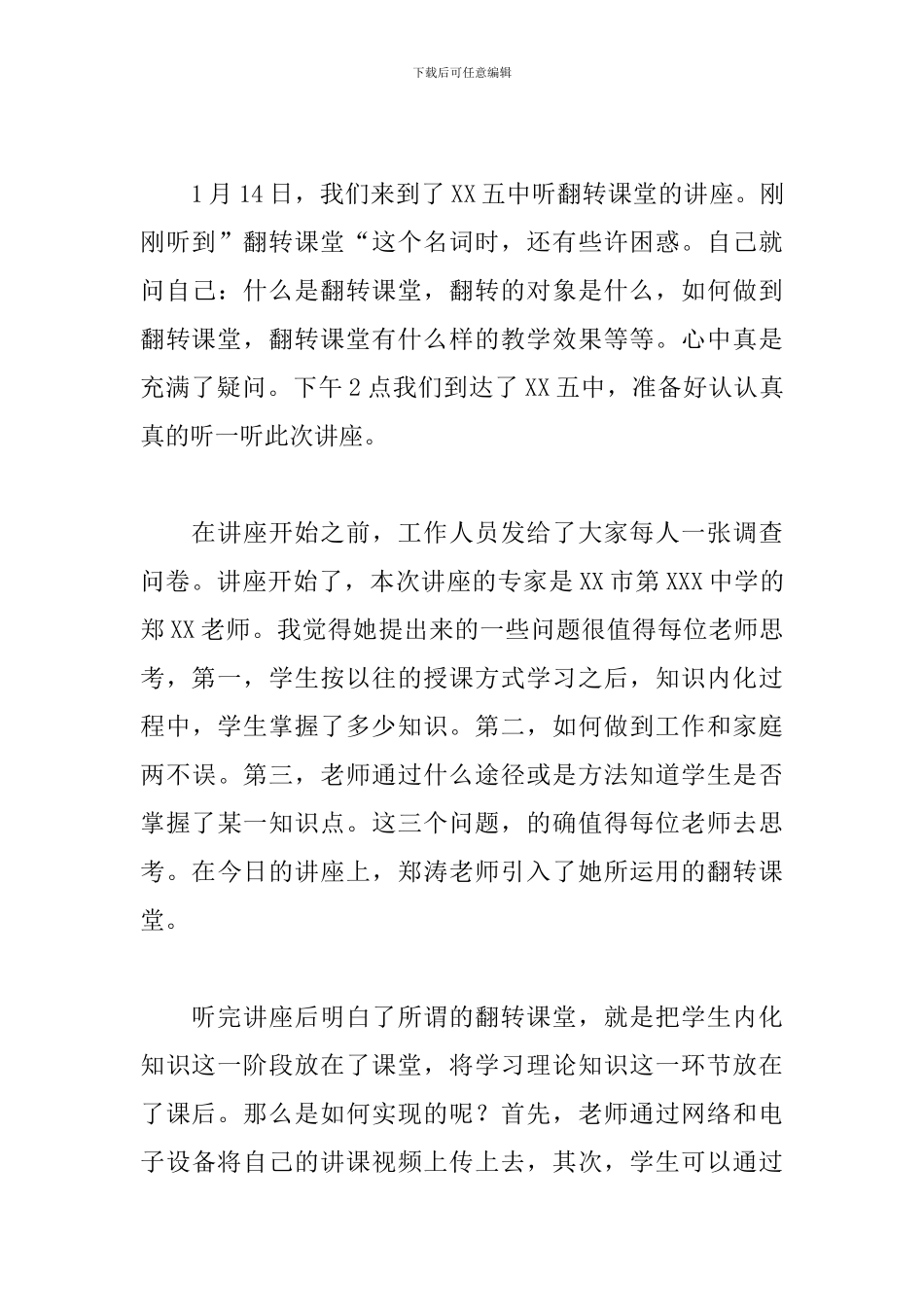 下载后可任意编辑

1月14日，我们来到了XX五中听翻转课堂的讲座。刚刚听到”翻转课堂“这个名词时，还有些许困惑。自己就问自己：什么是翻转课堂，翻转的对象是什么，如何做到翻转课堂，翻转课堂有什么样的教学效果等等。心中真是充满了疑问。下午2点我们到达了XX五中，准备好认认真真的听一听此次讲座。

在讲座开始之前，工作人员发给了大家每人一张调查问卷。讲座开始了，本次讲座的专家是XX市第XXX中学的郑XX老师。我觉得她提出来的一些问题很值得每位老师思考，第一，学生按以往的授课方式学习之后，知识内化过程中，学生掌握了多少知识。第二，如何做到工作和家庭两不误。第三，老师通过什么途径或是方法知道学生是否掌握了某一知识点。这三个问题，的确值得每位老师去思考。在今日的讲座上，郑涛老师引入了她所运用的翻转课堂。

听完讲座后明白了所谓的翻转课堂，就是把学生内化知识这一阶段放在了课堂，将学习理论知识这一环节放在了课后。那么是如何实现的呢？首先，老师通过网络和电子设备将自己的讲课视频上传上去，其次，学生可以通过